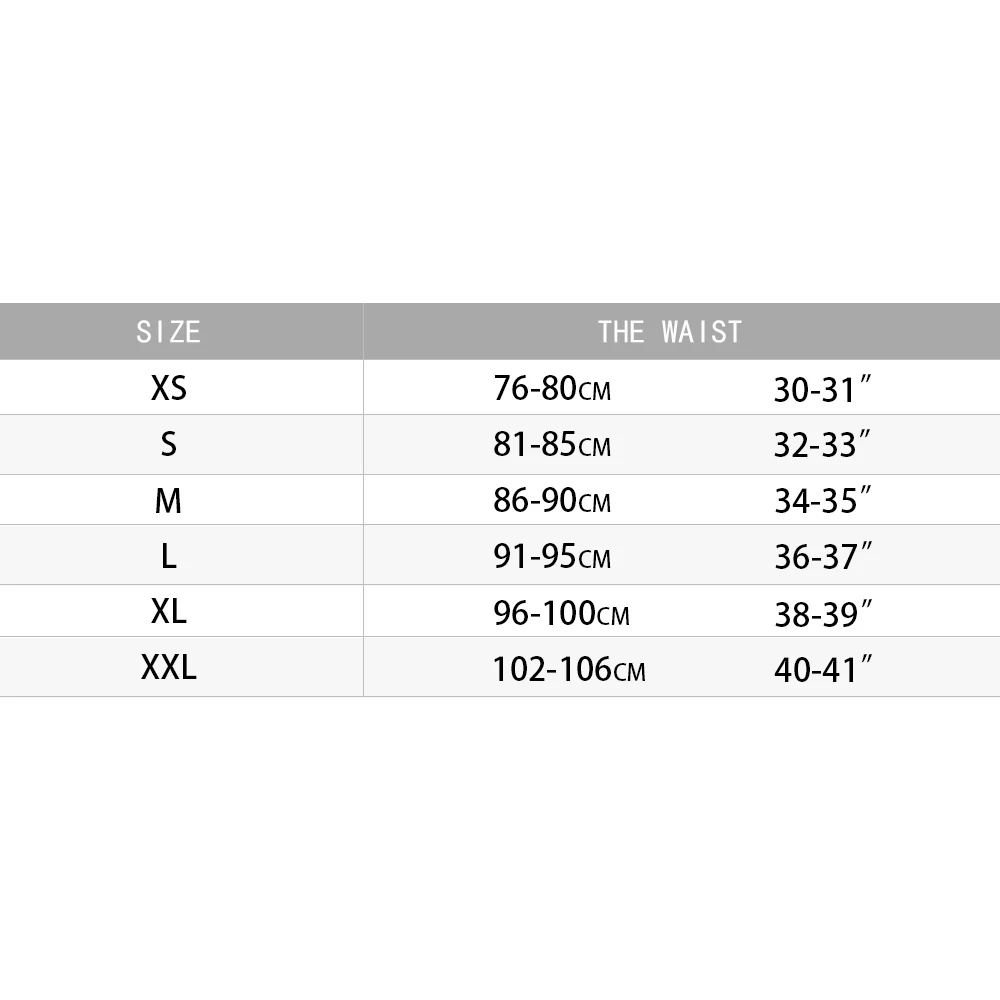 | SIZE | THE WAIST | |
|---|---|---|
| XS | 76-80CM | 30-31″ |
| S | 81-85CM | 32-33″ |
| M | 86-90CM | 34-35″ |
| L | 91-95CM | 36-37″ |
| XL | 96-100CM | 38-39″ |
| XXL | 102-106CM | 40-41″ |